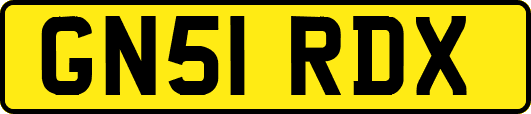 GN51 RDX